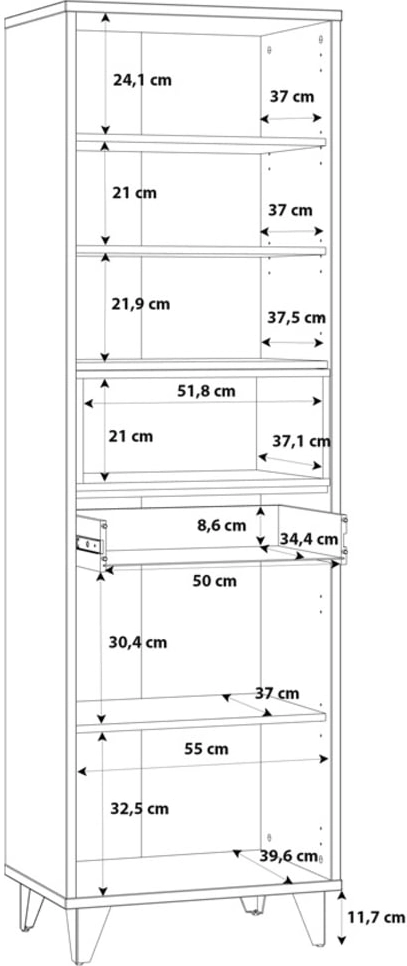 24,1 cm
37 cm
21 cm
37 cm
21,9 cm
37,5 cm
51,8 cm
21 cm
37,1 cm
8,6 cm
34,4 cm
50 cm
30,4 cm
37 cm
55 cm
32,5 cm
39,6 cm
11,7 cm